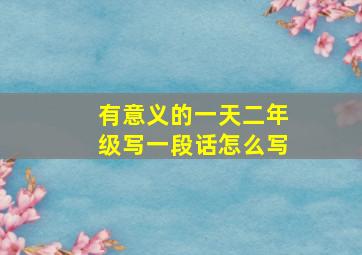 有意义的一天二年级写一段话怎么写